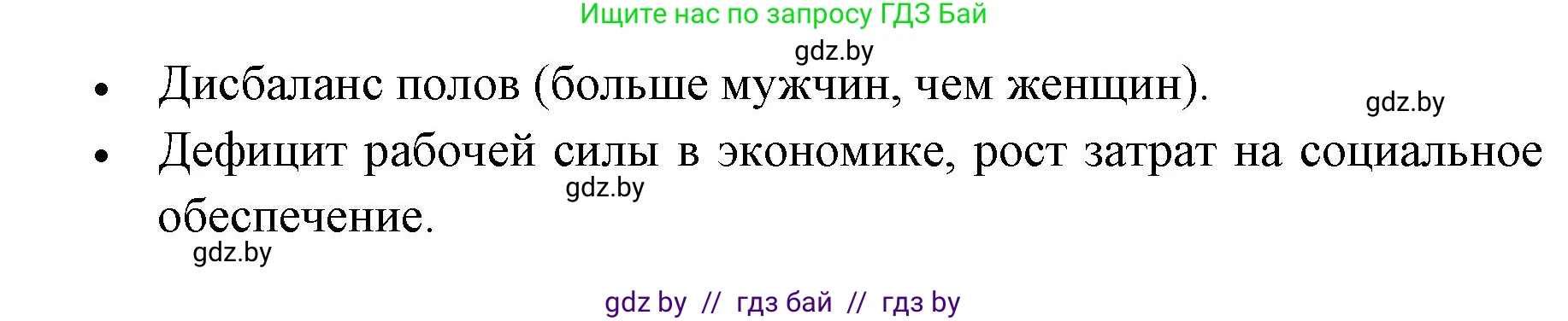 Ищите нас по запросу ГДЗ Бай

gdz.by

• Дисбаланс полов (больше мужчин, чем женщин).

gdz.by

• Дефицит рабочей силы в экономике, рост затрат на социальное обеспечение.

gdz.by

gdz.by

gdz by // гдз бай // гдз by